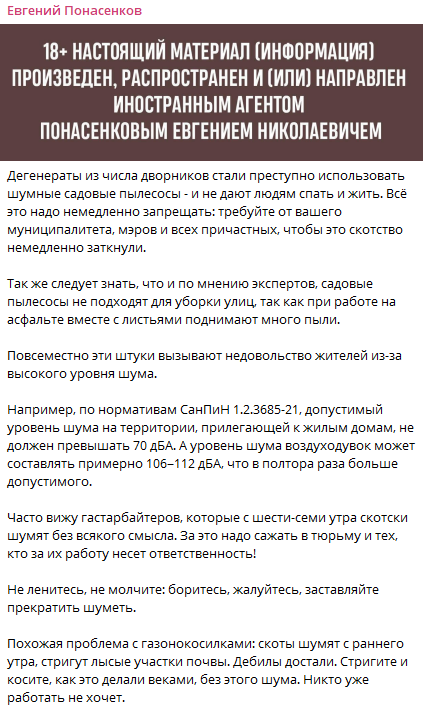 Евгений Понасенков

18+ НАСТОЯЩИЙ МАТЕРИАЛ (ИНФОРМАЦИЯ) ПРОИЗВЕДЕН, РАСПРОСТРАНЕН И (ИЛИ) НАПРАВЛЕН ИНОСТРАННЫМ АГЕНТОМ ПОНАСЕНКОВЫМ ЕВГЕНИЕМ НИКОЛАЕВИЧЕМ

Дегенераты из числа дворников стали преступно использовать шумные садовые пылесосы - и не дают людям спать и жить. Всё это надо немедленно запрещать: требуйте от вашего муниципалитета, мэров и всех причастных, чтобы это скотство немедленно заткнули.

Так же следует знать, что и по мнению экспертов, садовые пылесосы не подходят для уборки улиц, так как при работе на асфальте вместе с листьями поднимают много пыли.

Повсеместно эти штуки вызывают недовольство жителей из-за высокого уровня шума.

Например, по нормативам СанПиН 1.2.3685-21, допустимый уровень шума на территории, прилегающей к жилым домам, не должен превышать 70 дБА. А уровень шума воздуходувок может составлять примерно 106–112 дБА, что в полтора раза больше допустимого.

Часто вижу гастарбайтеров, которые с шести-семи утра скотски шумят без всякого смысла. За это надо сажать в тюрьму и тех, кто за их работу несет ответственность!

Не ленитесь, не молчите: боритесь, жалуйтесь, заставляйте прекратить шуметь.

Похожая проблема с газонокосилками: скоты шумят с раннего утра, стригут лысые участки почвы. Дебилы достали. Стригите и косите, как это делали веками, без этого шума. Никто уже работать не хочет.